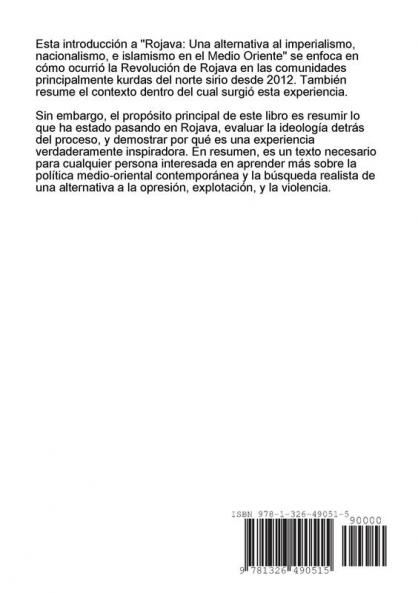 Esta introducción a "Rojava: Una alternativa al imperialismo, nacionalismo, e islamismo en el Medio Oriente" se enfoca en cómo ocurrió la Revolución de Rojava en las comunidades principalmente kurdas del norte sirio desde 2012. También resume el contexto dentro del cual surgió esta experiencia.

Sin embargo, el propósito principal de este libro es resumir lo que ha estado pasando en Rojava, evaluar la ideología detrás del proceso, y demostrar por qué es una experiencia verdaderamente inspiradora. En resumen, es un texto necesario para cualquier persona interesada en aprender más sobre la política medio-oriental contemporánea y la búsqueda realista de una alternativa a la opresión, explotación, y la violencia.

ISBN 978-1-326-49051-5

90000

9 781326 490515